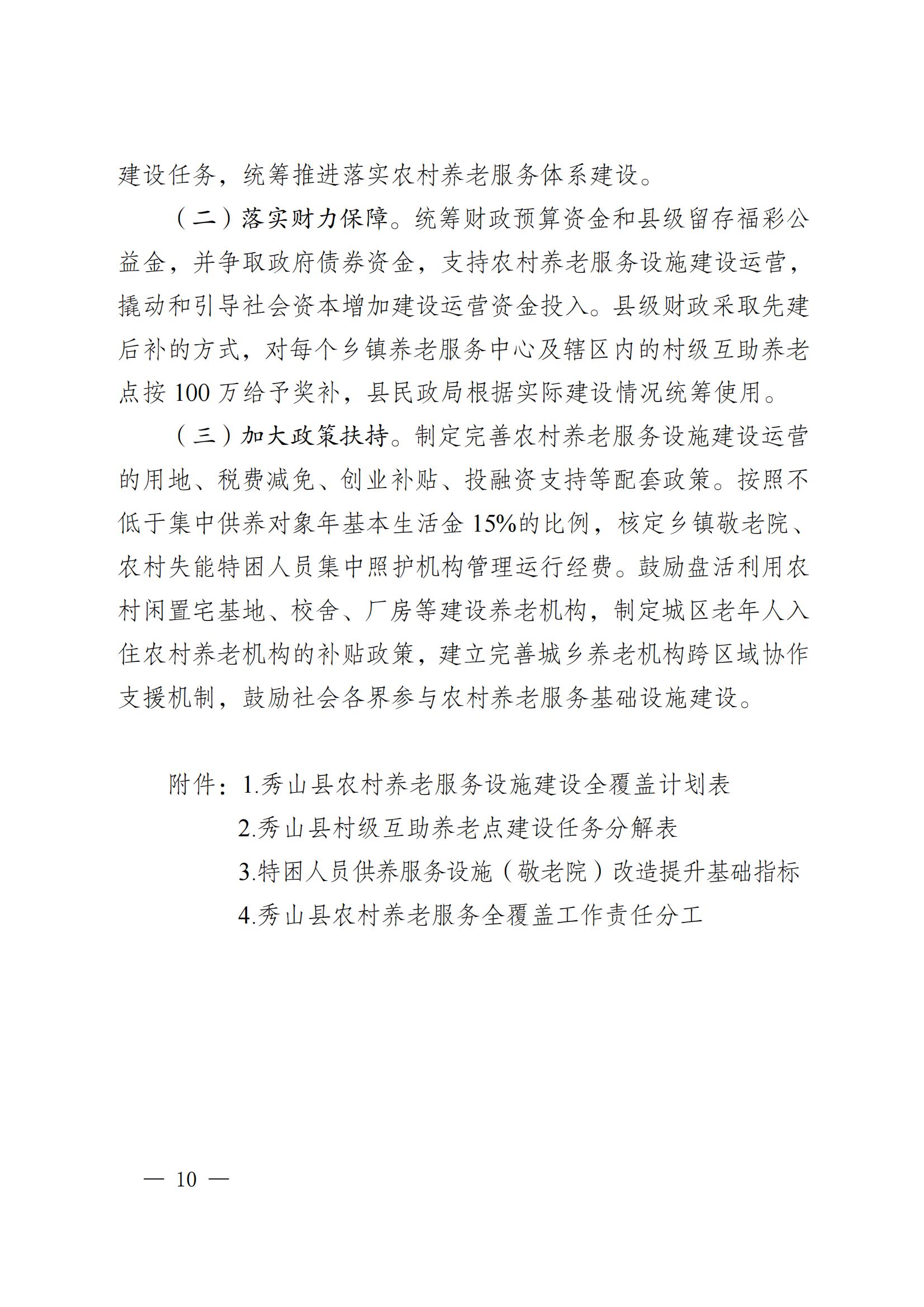 建设任务，统筹推进落实农村养老服务体系建设。

（二）落实财力保障。统筹财政预算资金和县级留存福彩公益金，并争取政府债券资金，支持农村养老服务设施建设运营，撬动和引导社会资本增加建设运营资金投入。县级财政采取先建后补的方式，对每个乡镇养老服务中心及辖区内的村级互助养老点按 100 万给予奖补，县民政局根据实际建设情况统筹使用。

（三）加大政策扶持。制定完善农村养老服务设施建设运营的用地、税费减免、创业补贴、投融资支持等配套政策。按照不低于集中供养对象年基本生活金 15%的比例，核定乡镇敬老院、农村失能特困人员集中照护机构管理运行经费。鼓励盘活利用农村闲置宅基地、校舍、厂房等建设养老机构，制定城区老年人入住农村养老机构的补贴政策，建立完善城乡养老机构跨区域协作支援机制，鼓励社会各界参与农村养老服务基础设施建设。

附件：1.秀山县农村养老服务设施建设全覆盖计划表
2.秀山县村级互助养老点建设任务分解表
3.特困人员供养服务设施（敬老院）改造提升基础指标
4.秀山县农村养老服务全覆盖工作责任分工

— 10 —